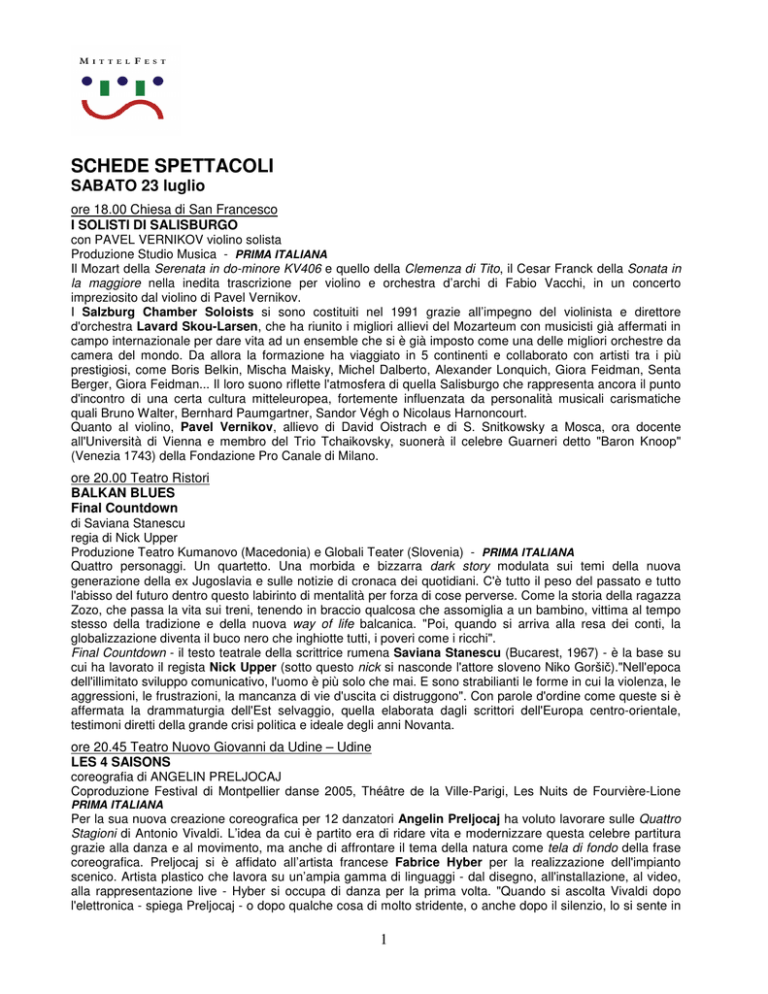 MITTELFEST

SCHEDE SPETTACOLI
SABATO 23 luglio

ore 18.00 Chiesa di San Francesco
I SOLISTI DI SALISBURGO
con PAVEL VERNIKOV violino solista
Produzione Studio Musica - PRIMA ITALIANA
Il Mozart della Serenata in do-minore KV406 e quello della Clemenza di Tito, il Cesar Franck della Sonata in la maggiore nella inedita trascrizione per violino e orchestra d'archi di Fabio Vacchi, in un concerto impreziosito dal violino di Pavel Vernikov.
I Salzburg Chamber Soloists si sono costituiti nel 1991 grazie all'impegno del violinista e direttore d'orchestra Lavard Skou-Larsen, che ha riunito i migliori allievi del Mozarteum con musicisti già affermati in campo internazionale per dare vita ad un ensemble che si è già imposto come una delle migliori orchestre da camera del mondo. Da allora la formazione ha viaggiato in 5 continenti e collaborato con artisti tra i più prestigiosi, come Boris Belkin, Mischa Maisky, Michel Dalberto, Alexander Lonquich, Giora Feidman, Senta Berger, Giora Feidman... Il loro suono riflette l'atmosfera di quella Salisburgo che rappresenta ancora il punto d'incontro di una certa cultura mitteleuropea, fortemente influenzata da personalità musicali carismatiche quali Bruno Walter, Bernhard Paumgartner, Sandor Végh o Nicolaus Harnoncourt.
Quanto al violino, Pavel Vernikov, allievo di David Oistrach e di S. Snitkowsky a Mosca, ora docente all'Università di Vienna e membro del Trio Tchaikovsky, suonerà il celebre Guarneri detto "Baron Knoop" (Venezia 1743) della Fondazione Pro Canale di Milano.

ore 20.00 Teatro Ristori
BALKAN BLUES
Final Countdown
di Saviana Stanescu
regia di Nick Upper
Produzione Teatro Kumanovo (Macedonia) e Globali Teater (Slovenia) - PRIMA ITALIANA
Quattro personaggi. Un quartetto. Una morbida e bizzarra dark story modulata sui temi della nuova generazione della ex Jugoslavia e sulle notizie di cronaca dei quotidiani. C'è tutto il peso del passato e tutto l'abisso del futuro dentro questo labirinto di mentalità per forza di cose perverse. Come la storia della ragazza Zozo, che passa la vita sui treni, tenendo in braccio qualcosa che assomiglia a un bambino, vittima al tempo stesso della tradizione e della nuova way of life balcanica. "Poi, quando si arriva alla resa dei conti, la globalizzazione diventa il buco nero che inghiotte tutti, i poveri come i ricchi".
Final Countdown - il testo teatrale della scrittrice rumena Saviana Stanescu (Bucarest, 1967) - è la base su cui ha lavorato il regista Nick Upper (sotto questo nick si nasconde l'attore sloveno Niko Goršič)."Nell'epoca dell'illimitato sviluppo comunicativo, l'uomo è più solo che mai. E sono strabilianti le forme in cui la violenza, le aggressioni, le frustrazioni, la mancanza di vie d'uscita ci distruggono". Con parole d'ordine come queste si è affermata la drammaturgia dell'Est selvaggio, quella elaborata dagli scrittori dell'Europa centro-orientale, testimoni diretti della grande crisi politica e ideale degli anni Novanta.

ore 20.45 Teatro Nuovo Giovanni da Udine – Udine
LES 4 SAISONS
coreografia di ANGELIN PRELJOCAJ
Coproduzione Festival di Montpellier danse 2005, Théâtre de la Ville-Parigi, Les Nuits de Fourvière-Lione
PRIMA ITALIANA
Per la sua nuova creazione coreografica per 12 danzatori Angelin Preljocaj ha voluto lavorare sulle Quattro Stagioni di Antonio Vivaldi. L'idea da cui è partito era di ridare vita e modernizzare questa celebre partitura grazie alla danza e al movimento, ma anche di affrontare il tema della natura come tela di fondo della frase coreografica. Preljocaj si è affidato all'artista francese Fabrice Hyber per la realizzazione dell'impianto scenico. Artista plastico che lavora su un'ampia gamma di linguaggi - dal disegno, all'installazione, al video, alla rappresentazione live - Hyber si occupa di danza per la prima volta. "Quando si ascolta Vivaldi dopo l'elettronica - spiega Preljocaj - o dopo qualche cosa di molto stridente, o anche dopo il silenzio, lo si sente in

1